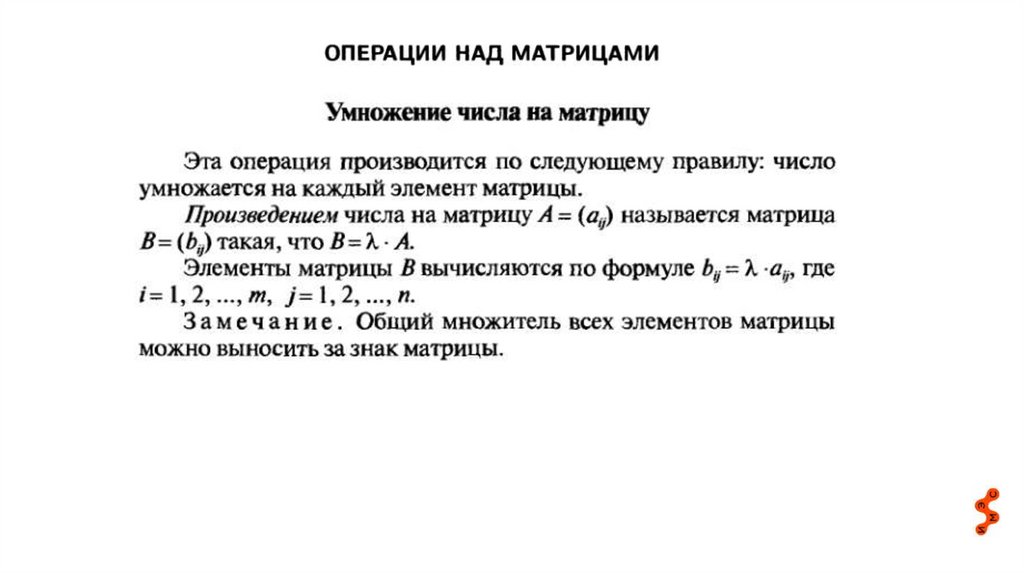 ОПЕРАЦИИ НАД МАТРИЦАМИ

Умножение числа на матрицу

Эта операция производится по следующему правилу: число умножается на каждый элемент матрицы.

Произведением числа на матрицу $A = (a_{ij})$ называется матрица $B = (b_{ij})$ такая, что $B = \lambda \cdot A$.

Элементы матрицы $B$ вычисляются по формуле $b_{ij} = \lambda \cdot a_{ij}$, где $i = 1, 2, ..., m$, $j = 1, 2, ..., n$.

Замечание. Общий множитель всех элементов матрицы можно выносить за знак матрицы.